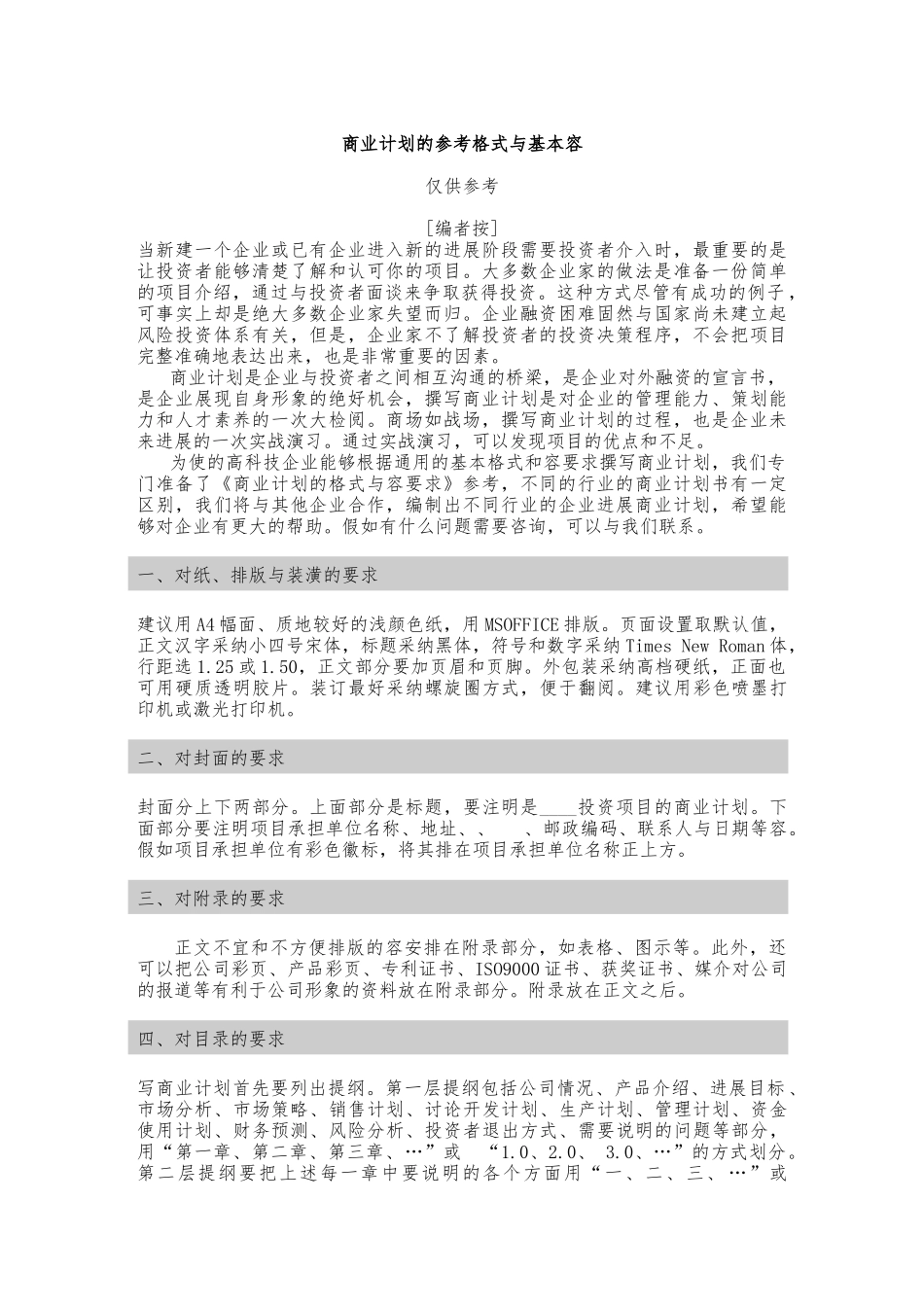 商业计划的参考格式与基本容

仅供参考

[编者按]

当新建一个企业或已有企业进入新的进展阶段需要投资者介入时，最重要的是让投资者能够清楚了解和认可你的项目。大多数企业家的做法是准备一份简单的项目介绍，通过与投资者面谈来争取获得投资。这种方式尽管有成功的例子，可事实上却是绝大多数企业家失望而归。企业融资困难固然与国家尚未建立起风险投资体系有关，但是，企业家不了解投资者的投资决策程序，不会把项目完整准确地表达出来，也是非常重要的因素。

商业计划是企业与投资者之间相互沟通的桥梁，是企业对外融资的宣言书，是企业展现自身形象的绝好机会，撰写商业计划是对企业的管理能力、策划能力和人才素养的一次大检阅。商场如战场，撰写商业计划的过程，也是企业未来进展的一次实战演习。通过实战演习，可以发现项目的优点和不足。

为使的高科技企业能够根据通用的基本格式和容要求撰写商业计划，我们专门准备了《商业计划的格式与容要求》参考，不同的行业的商业计划书有一定区别，我们将与其他企业合作，编制出不同行业的企业进展商业计划，希望能够对企业有更大的帮助。假如有什么问题需要咨询，可以与我们联系。

一、对纸、排版与装潢的要求

建议用A4幅面、质地较好的浅颜色纸，用MSOFFICE排版。页面设置取默认值，正文汉字采纳小四号宋体，标题采纳黑体，符号和数字采纳Times New Roman体，行距选1.25或1.50，正文部分要加页眉和页脚。外包装采纳高档硬纸，正面也可用硬质透明胶片。装订最好采纳螺旋圈方式，便于翻阅。建议用彩色喷墨打印机或激光打印机。

二、对封面的要求

封面分上下两部分。上面部分是标题，要注明是____投资项目的商业计划。下面部分要注明项目承担单位名称、地址、、 、邮政编码、联系人与日期等容。假如项目承担单位有彩色徽标，将其排在项目承担单位名称正上方。

三、对附录的要求

正文不宜和不方便排版的容安排在附录部分，如表格、图示等。此外，还可以把公司彩页、产品彩页、专利证书、ISO9000证书、获奖证书、媒介对公司的报道等有利于公司形象的资料放在附录部分。附录放在正文之后。

四、对目录的要求

写商业计划首先要列出提纲。第一层提纲包括公司情况、产品介绍、进展目标、市场分析、市场策略、销售计划、讨论开发计划、生产计划、管理计划、资金使用计划、财务预测、风险分析、投资者退出方式、需要说明的问题等部分，用“第一章、第二章、第三章、…”或 “1.0、2.0、 3.0、…”的方式划分。第二层提纲要把上述每一章中要说明的各个方面用“一、二、三、…”或